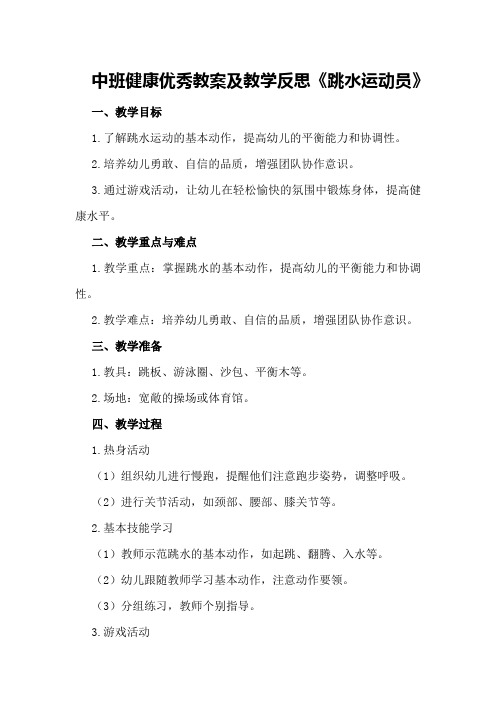 中班健康优秀教案及教学反思《跳水运动员》

一、教学目标

1.了解跳水运动的基本动作，提高幼儿的平衡能力和协调性。

2.培养幼儿勇敢、自信的品质，增强团队协作意识。

3.通过游戏活动，让幼儿在轻松愉快的氛围中锻炼身体，提高健康水平。

二、教学重点与难点

1.教学重点：掌握跳水的基本动作，提高幼儿的平衡能力和协调性。

2.教学难点：培养幼儿勇敢、自信的品质，增强团队协作意识。

三、教学准备

1.教具：跳板、游泳圈、沙包、平衡木等。

2.场地：宽敞的操场或体育馆。

四、教学过程

1.热身活动

（1）组织幼儿进行慢跑，提醒他们注意跑步姿势，调整呼吸。

（2）进行关节活动，如颈部、腰部、膝关节等。

2.基本技能学习

（1）教师示范跳水的基本动作，如起跳、翻腾、入水等。

（2）幼儿跟随教师学习基本动作，注意动作要领。

（3）分组练习，教师个别指导。

3.游戏活动